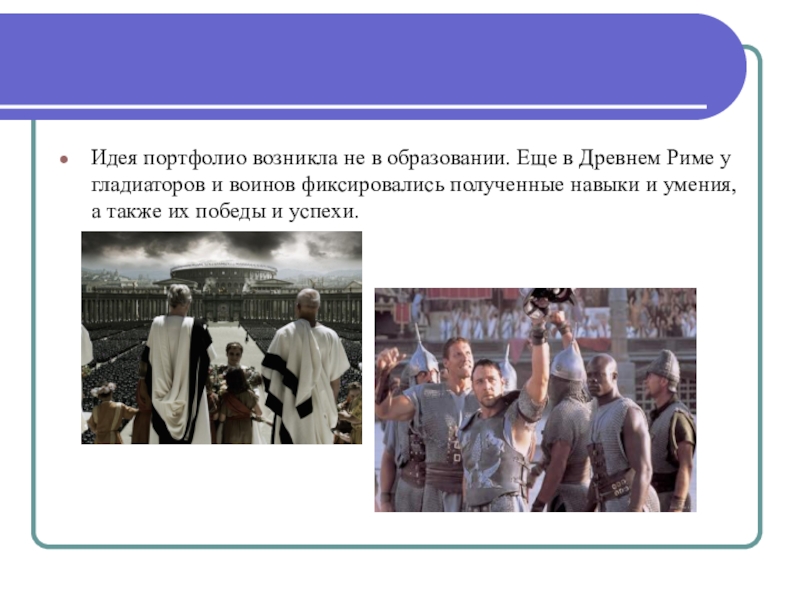 • Идея портфолио возникла не в образовании. Еще в Древнем Риме у гладиаторов и воинов фиксировались полученные навыки и умения, а также их победы и успехи.